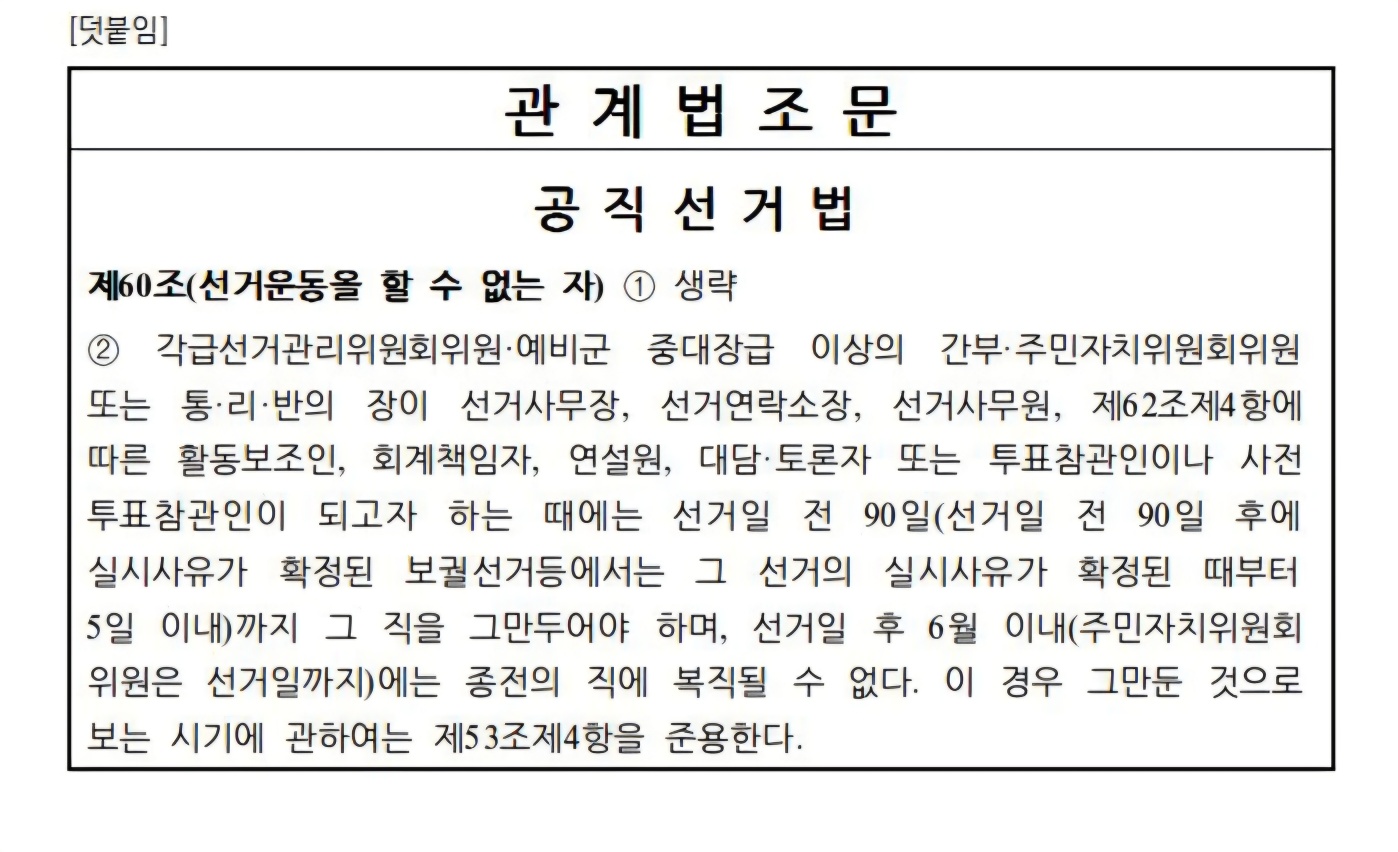 [덧붙임]

관 계 법 조 문

공 직 선 거 법

제60조(선거운동을 할 수 없는 자) ① 생략

② 각급선거관리위원회위원·예비군 중대장급 이상의 간부·주민자치위원회위원 또는 통·리·반의 장이 선거사무장, 선거연락소장, 선거사무원, 제62조제4항에 따른 활동보조인, 회계책임자, 연설원, 대담·토론자 또는 투표참관인이나 사전투표참관인이 되고자 하는 때에는 선거일 전 90일(선거일 전 90일 후에 실시사유가 확정된 보궐선거등에서는 그 선거의 실시사유가 확정된 때부터 5일 이내)까지 그 직을 그만두어야 하며, 선거일 후 6월 이내(주민자치위원회위원은 선거일까지)에는 종전의 직에 복직될 수 없다. 이 경우 그만둔 것으로 보는 시기에 관하여는 제53조제4항을 준용한다.